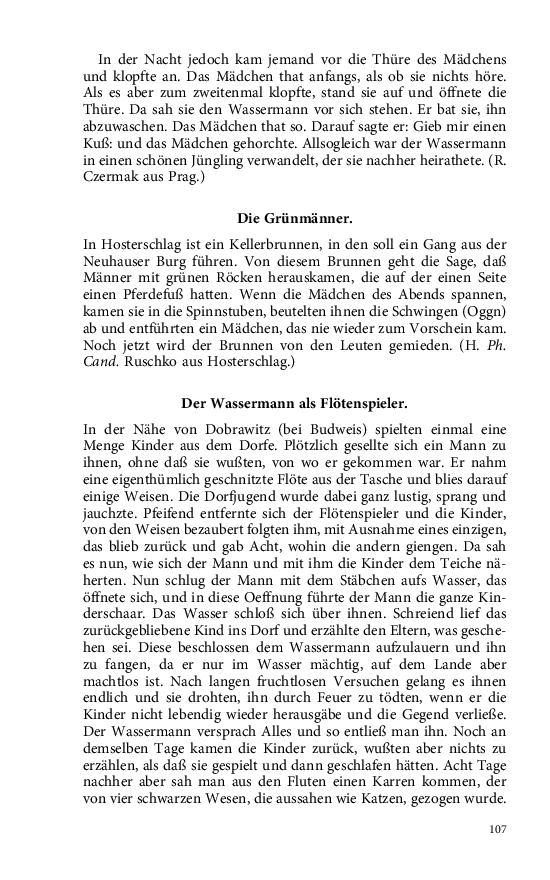 In der Nacht jedoch kam jemand vor die Thüre des Mädchens und klopfte an. Das Mädchen that anfangs, als ob sie nichts höre. Als es aber zum zweitenmal klopfte, stand sie auf und öffnete die Thüre. Da sah sie den Wassermann vor sich stehen. Er bat sie, ihn abzuwaschen. Das Mädchen that so. Darauf sagte er: Gieb mir einen Kuß: und das Mädchen gehorchte. Allsogleich war der Wassermann in einen schönen Jüngling verwandelt, der sie nachher heirathete. (R. Czermak aus Prag.)

Die Grünmänner.

In Hosterschlag ist ein Kellerbrunnen, in den soll ein Gang aus der Neuhauser Burg führen. Von diesem Brunnen geht die Sage, daß Männer mit grünen Röcken herauskamen, die auf der einen Seite einen Pferdefuß hatten. Wenn die Mädchen des Abends spannen, kamen sie in die Spinnstuben, beutelten ihnen die Schwingen (Oggn) ab und entführten ein Mädchen, das nie wieder zum Vorschein kam. Noch jetzt wird der Brunnen von den Leuten gemieden. (H. Ph. Cand. Ruschko aus Hosterschlag.)

Der Wassermann als Flötenspieler.

In der Nähe von Dobrawitz (bei Budweis) spielten einmal eine Menge Kinder aus dem Dorfe. Plötzlich gesellte sich ein Mann zu ihnen, ohne daß sie wußten, von wo er gekommen war. Er nahm eine eigenthümlich geschnitzte Flöte aus der Tasche und blies darauf einige Weisen. Die Dorfjugend wurde dabei ganz lustig, sprang und jauchzte. Pfeifend entfernte sich der Flötenspieler und die Kinder, von den Weisen bezaubert folgten ihm, mit Ausnahme eines einzigen, das blieb zurück und gab Acht, wohin die andern giengen. Da sah es nun, wie sich der Mann und mit ihm die Kinder dem Teiche näherten. Nun schlug der Mann mit dem Stäbchen aufs Wasser, das öffnete sich, und in diese Oeffnung führte der Mann die ganze Kinderschaar. Das Wasser schloß sich über ihnen. Schreiend lief das zurückgebliebene Kind ins Dorf und erzählte den Eltern, was geschehen sei. Diese beschlossen dem Wassermann aufzulauern und ihn zu fangen, da er nur im Wasser mächtig, auf dem Lande aber machtlos ist. Nach langen fruchtlosen Versuchen gelang es ihnen endlich und sie drohten, ihn durch Feuer zu tödten, wenn er die Kinder nicht lebendig wieder herausgäbe und die Gegend verließe. Der Wassermann versprach Alles und so entließ man ihn. Noch an demselben Tage kamen die Kinder zurück, wußten aber nichts zu erzählen, als daß sie gespielt und dann geschlafen hätten. Acht Tage nachher aber sah man aus den Fluten einen Karren kommen, der von vier schwarzen Wesen, die aussahen wie Katzen, gezogen wurde.

107